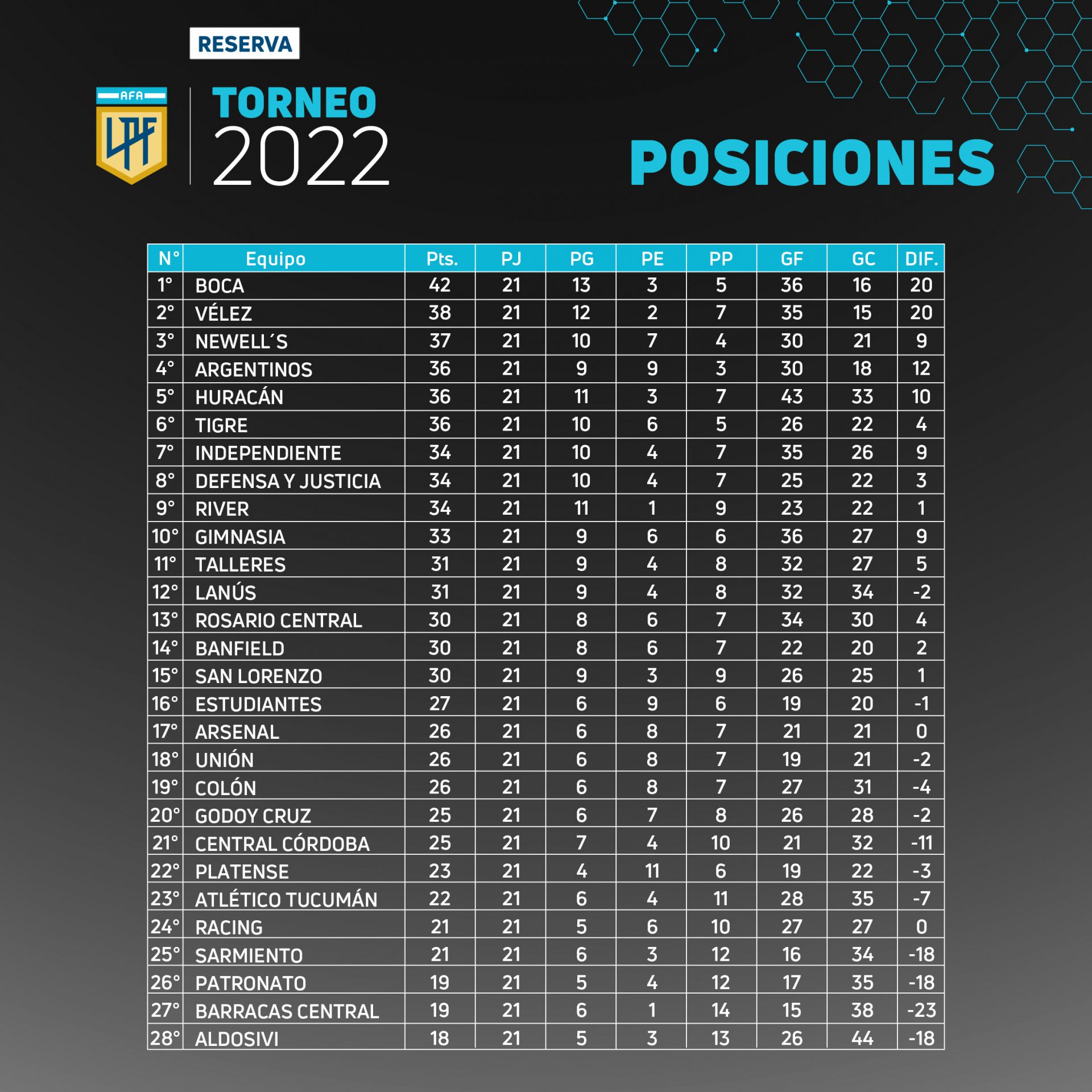 RESERVA

AFA
LPF

TORNEO
2022

POSICIONES

| N° | Equipo | Pts. | PJ | PG | PE | PP | GF | GC | DIF. |
|---|---|---|---|---|---|---|---|---|---|
| 1° | BOCA | 42 | 21 | 13 | 3 | 5 | 36 | 16 | 20 |
| 2° | VÉLEZ | 38 | 21 | 12 | 2 | 7 | 35 | 15 | 20 |
| 3° | NEWELL´S | 37 | 21 | 10 | 7 | 4 | 30 | 21 | 9 |
| 4° | ARGENTINOS | 36 | 21 | 9 | 9 | 3 | 30 | 18 | 12 |
| 5° | HURACÁN | 36 | 21 | 11 | 3 | 7 | 43 | 33 | 10 |
| 6° | TIGRE | 36 | 21 | 10 | 6 | 5 | 26 | 22 | 4 |
| 7° | INDEPENDIENTE | 34 | 21 | 10 | 4 | 7 | 35 | 26 | 9 |
| 8° | DEFENSA Y JUSTICIA | 34 | 21 | 10 | 4 | 7 | 25 | 22 | 3 |
| 9° | RIVER | 34 | 21 | 11 | 1 | 9 | 23 | 22 | 1 |
| 10° | GIMNASIA | 33 | 21 | 9 | 6 | 6 | 36 | 27 | 9 |
| 11° | TALLERES | 31 | 21 | 9 | 4 | 8 | 32 | 27 | 5 |
| 12° | LANÚS | 31 | 21 | 9 | 4 | 8 | 32 | 34 | -2 |
| 13° | ROSARIO CENTRAL | 30 | 21 | 8 | 6 | 7 | 34 | 30 | 4 |
| 14° | BANFIELD | 30 | 21 | 8 | 6 | 7 | 22 | 20 | 2 |
| 15° | SAN LORENZO | 30 | 21 | 9 | 3 | 9 | 26 | 25 | 1 |
| 16° | ESTUDIANTES | 27 | 21 | 6 | 9 | 6 | 19 | 20 | -1 |
| 17° | ARSENAL | 26 | 21 | 6 | 8 | 7 | 21 | 21 | 0 |
| 18° | UNIÓN | 26 | 21 | 6 | 8 | 7 | 19 | 21 | -2 |
| 19° | COLÓN | 26 | 21 | 6 | 8 | 7 | 27 | 31 | -4 |
| 20° | GODOY CRUZ | 25 | 21 | 6 | 7 | 8 | 26 | 28 | -2 |
| 21° | CENTRAL CÓRDOBA | 25 | 21 | 7 | 4 | 10 | 21 | 32 | -11 |
| 22° | PLATENSE | 23 | 21 | 4 | 11 | 6 | 19 | 22 | -3 |
| 23° | ATLÉTICO TUCUMÁN | 22 | 21 | 6 | 4 | 11 | 28 | 35 | -7 |
| 24° | RACING | 21 | 21 | 5 | 6 | 10 | 27 | 27 | 0 |
| 25° | SARMIENTO | 21 | 21 | 6 | 3 | 12 | 16 | 34 | -18 |
| 26° | PATRONATO | 19 | 21 | 5 | 4 | 12 | 17 | 35 | -18 |
| 27° | BARRACAS CENTRAL | 19 | 21 | 6 | 1 | 14 | 15 | 38 | -23 |
| 28° | ALDOSIVI | 18 | 21 | 5 | 3 | 13 | 26 | 44 | -18 |